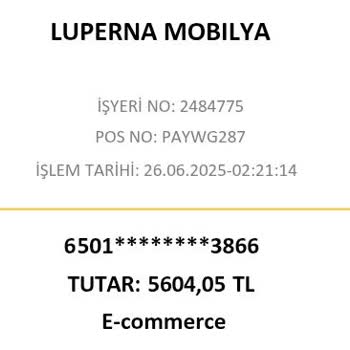 LUPERNA MOBILYA

İŞYERİ NO: 2484775

POS NO: PAYWG287

İŞLEM TARİHİ: 26.06.2025-02:21:14

6501********3866

TUTAR: 5604,05 TL

E-commerce